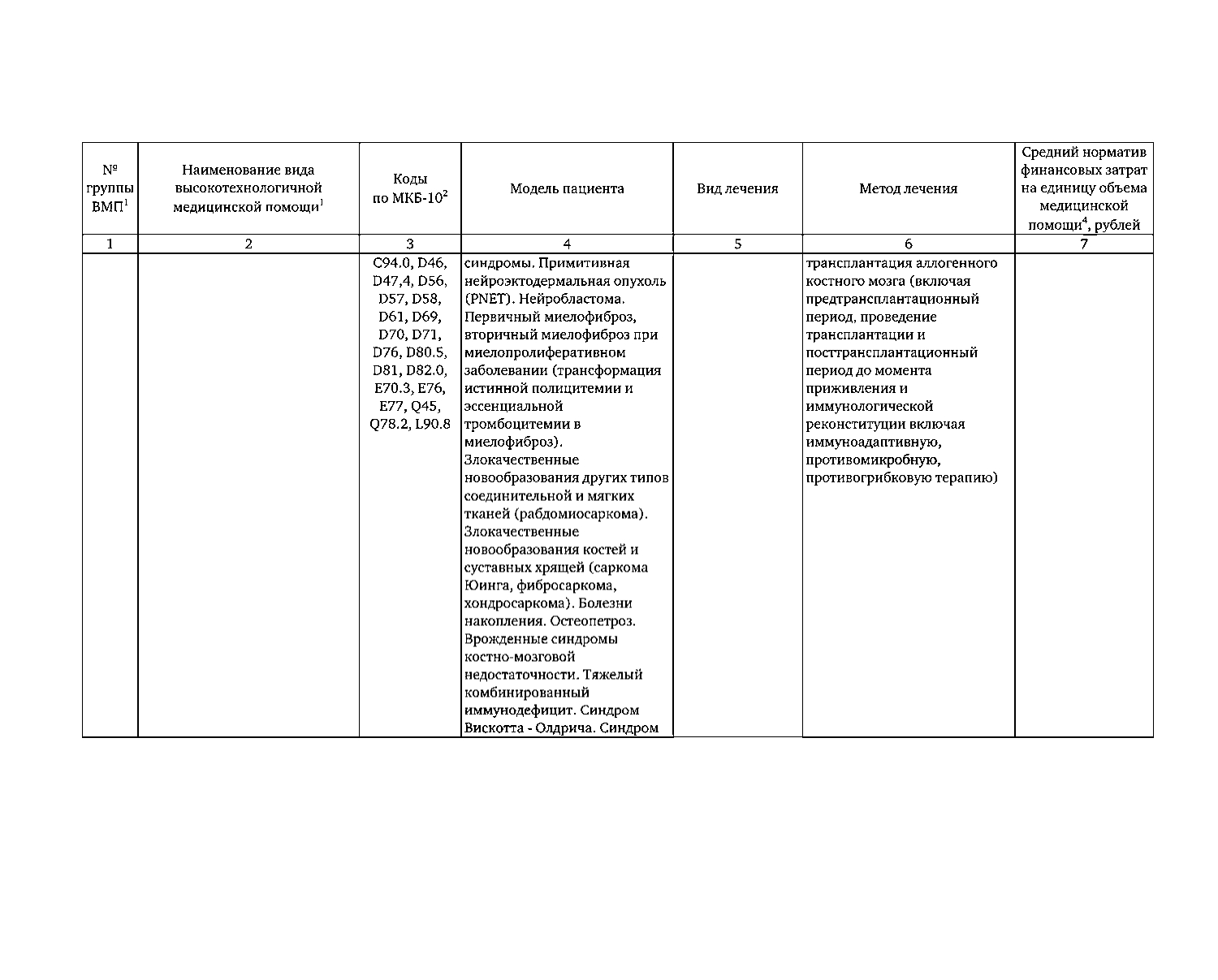 | № группы ВМП$^1$ | Наименование вида высокотехнологичной медицинской помощи$^1$ | Коды по МКБ-10$^2$ | Модель пациента | Вид лечения | Метод лечения | Средний норматив финансовых затрат на единицу объема медицинской помощи$^4$, рублей |
|---|---|---|---|---|---|---|
| 1 | 2 | 3 | 4 | 5 | 6 | 7 |
| | | C94.0, D46, D47,4, D56, D57, D58, D61, D69, D70, D71, D76, D80.5, D81, D82.0, E70.3, E76, E77, Q45, Q78.2, L90.8 | синдромы. Примитивная нейроэктодермальная опухоль (PNET). Нейробластома. Первичный миелофиброз, вторичный миелофиброз при миелопролиферативном заболевании (трансформация истинной полицитемии и эссенциальной тромбоцитемии в миелофиброз). Злокачественные новообразования других типов соединительной и мягких тканей (рабдомиосаркома). Злокачественные новообразования костей и суставных хрящей (саркома Юинга, фибросаркома, хондросаркома). Болезни накопления. Остеопетроз. Врожденные синдромы костно-мозговой недостаточности. Тяжелый комбинированный иммунодефицит. Синдром Вискотта - Олдрича. Синдром | | трансплантация аллогенного костного мозга (включая предтрансплантационный период, проведение трансплантации и посттрансплантационный период до момента приживления и иммунологической реконституции включая иммуноадаптивную, противомикробную, противогрибковую терапию) | |